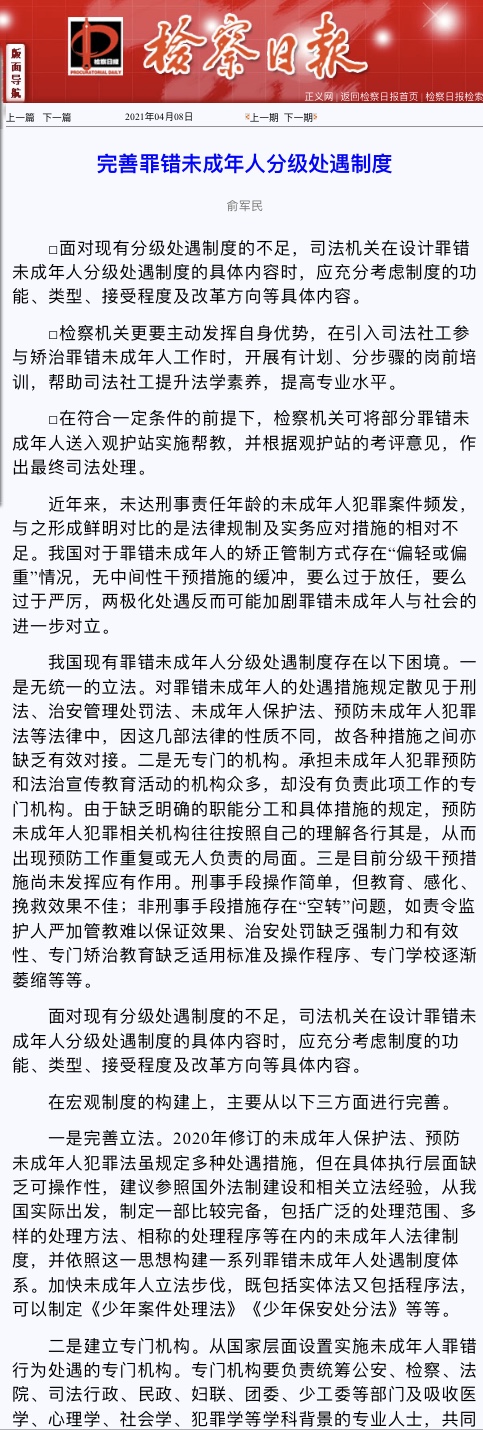 版面导航

检察日报
PROCURATORIAL DAILY

检察日报

正义网 | 返回检察日报首页 | 检察日报检索

上一篇 下一篇 2021年04月08日 上一期 下一期

完善罪错未成年人分级处遇制度

俞军民

□面对现有分级处遇制度的不足，司法机关在设计罪错未成年人分级处遇制度的具体内容时，应充分考虑制度的功能、类型、接受程度及改革方向等具体内容。

□检察机关更要主动发挥自身优势，在引入司法社工参与矫治罪错未成年人工作时，开展有计划、分步骤的岗前培训，帮助司法社工提升法学素养，提高专业水平。

□在符合一定条件的前提下，检察机关可将部分罪错未成年人送入观护站实施帮教，并根据观护站的考评意见，作出最终司法处理。

近年来，未达刑事责任年龄的未成年人犯罪案件频发，与之形成鲜明对比的是法律规制及实务应对措施的相对不足。我国对于罪错未成年人的矫正管制方式存在“偏轻或偏重”情况，无中间性干预措施的缓冲，要么过于放任，要么过于严厉，两极化处遇反而可能加剧罪错未成年人与社会的进一步对立。

我国现有罪错未成年人分级处遇制度存在以下困境。一是无统一的立法。对罪错未成年人的处遇措施规定散见于刑法、治安管理处罚法、未成年人保护法、预防未成年人犯罪法等法律中，因这几部法律的性质不同，故各种措施之间亦缺乏有效对接。二是无专门的机构。承担未成年人犯罪预防和法治宣传教育活动的机构众多，却没有负责此项工作的专门机构。由于缺乏明确的职能分工和具体措施的规定，预防未成年人犯罪相关机构往往按照自己的理解各行其是，从而出现预防工作重复或无人负责的局面。三是目前分级干预措施尚未发挥应有作用。刑事手段操作简单，但教育、感化、挽救效果不佳；非刑事手段措施存在“空转”问题，如责令监护人严加管教难以保证效果、治安处罚缺乏强制力和有效性、专门矫治教育缺乏适用标准及操作程序、专门学校逐渐萎缩等等。

面对现有分级处遇制度的不足，司法机关在设计罪错未成年人分级处遇制度的具体内容时，应充分考虑制度的功能、类型、接受程度及改革方向等具体内容。

在宏观制度的构建上，主要从以下三方面进行完善。

一是完善立法。2020年修订的未成年人保护法、预防未成年人犯罪法虽规定多种处遇措施，但在具体执行层面缺乏可操作性，建议参照国外法制建设和相关立法经验，从我国实际出发，制定一部比较完备，包括广泛的处理范围、多样的处理方法、相称的处理程序等在内的未成年人法律制度，并依照这一思想构建一系列罪错未成年人处遇制度体系。加快未成年人立法步伐，既包括实体法又包括程序法，可以制定《少年案件处理法》《少年保安处分法》等等。

二是建立专门机构。从国家层面设置实施未成年人罪错行为处遇的专门机构。专门机构要负责统筹公安、检察、法院、司法行政、民政、妇联、团委、少工委等部门及吸收医学、心理学、社会学、犯罪学等学科背景的专业人士，共同